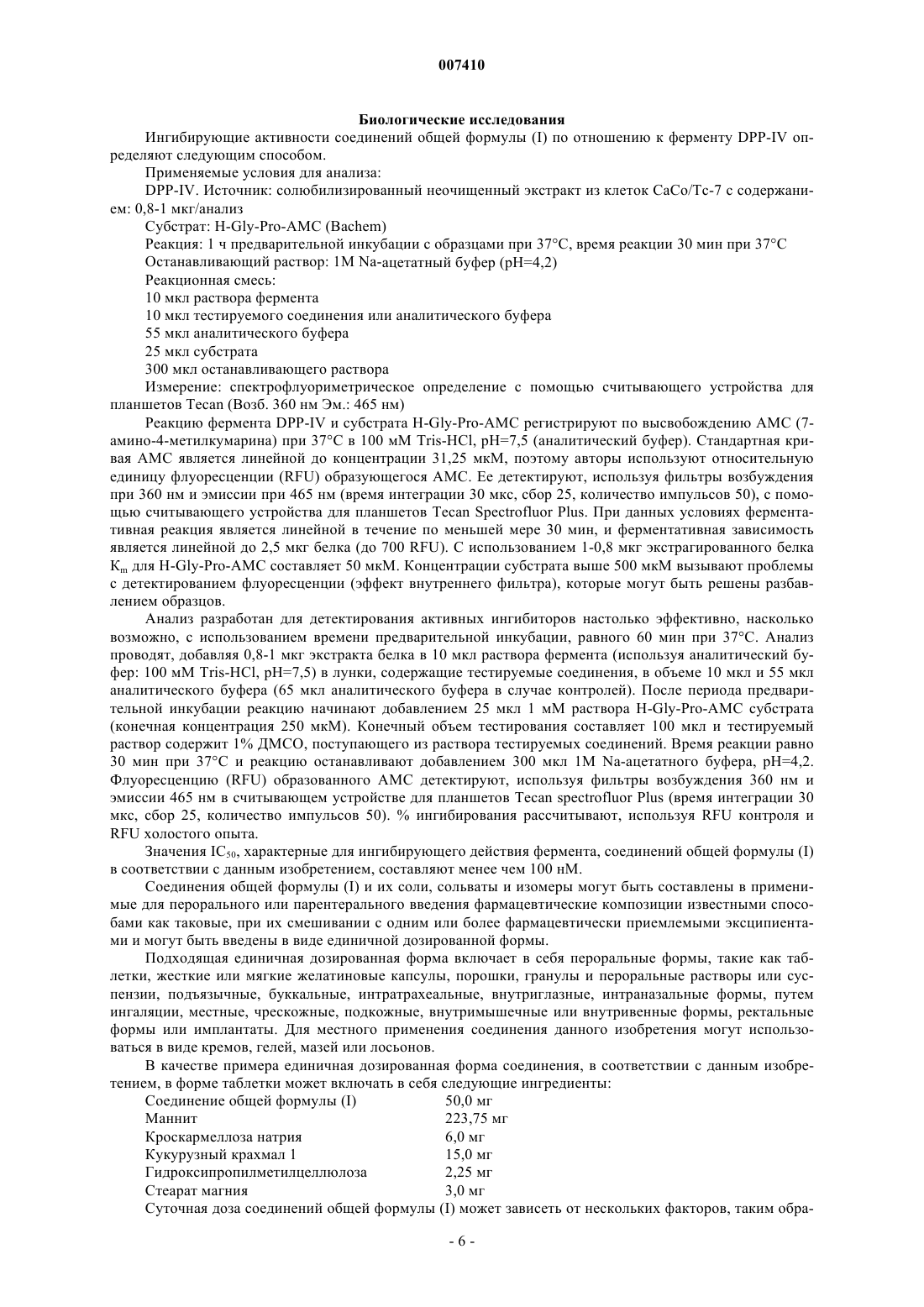 007410

Биологические исследования

Ингибирующие активности соединений общей формулы (I) по отношению к ферменту DPP-IV определяют следующим способом.

Применяемые условия для анализа:

DPP-IV. Источник: солюбилизированный неочищенный экстракт из клеток CaCo/Tc-7 с содержанием: 0,8-1 мкг/анализ

Субстрат: H-Gly-Pro-AMC (Bachem)

Реакция: 1 ч предварительной инкубации с образцами при 37°C, время реакции 30 мин при 37°C

Останавливающий раствор: 1M Na-ацетатный буфер (pH=4,2)

Реакционная смесь:

10 мкл раствора фермента

10 мкл тестируемого соединения или аналитического буфера

55 мкл аналитического буфера

25 мкл субстрата

300 мкл останавливающего раствора

Измерение: спектрофлуориметрическое определение с помощью считывающего устройства для планшетов Tecan (Возб. 360 нм Эм.: 465 нм)

Реакцию фермента DPP-IV и субстрата H-Gly-Pro-AMC регистрируют по высвобождению AMC (7-амино-4-метилкумарина) при 37°C в 100 мМ Tris-HCl, pH=7,5 (аналитический буфер). Стандартная кривая AMC является линейной до концентрации 31,25 мкМ, поэтому авторы используют относительную единицу флуоресценции (RFU) образующегося AMC. Ее детектируют, используя фильтры возбуждения при 360 нм и эмиссии при 465 нм (время интеграции 30 мкс, сбор 25, количество импульсов 50), с помощью считывающего устройства для планшетов Tecan Spectrofluor Plus. При данных условиях ферментативная реакция является линейной в течение по меньшей мере 30 мин, и ферментативная зависимость является линейной до 2,5 мкг белка (до 700 RFU). С использованием 1-0,8 мкг экстрагированного белка $K_m$ для H-Gly-Pro-AMC составляет 50 мкМ. Концентрации субстрата выше 500 мкМ вызывают проблемы с детектированием флуоресценции (эффект внутреннего фильтра), которые могут быть решены разбавлением образцов.

Анализ разработан для детектирования активных ингибиторов настолько эффективно, насколько возможно, с использованием времени предварительной инкубации, равного 60 мин при 37°C. Анализ проводят, добавляя 0,8-1 мкг экстракта белка в 10 мкл раствора фермента (используя аналитический буфер: 100 мМ Tris-HCl, pH=7,5) в лунки, содержащие тестируемые соединения, в объеме 10 мкл и 55 мкл аналитического буфера (65 мкл аналитического буфера в случае контролей). После периода предварительной инкубации реакцию начинают добавлением 25 мкл 1 мМ раствора H-Gly-Pro-AMC субстрата (конечная концентрация 250 мкМ). Конечный объем тестирования составляет 100 мкл и тестируемый раствор содержит 1% ДМСО, поступающего из раствора тестируемых соединений. Время реакции равно 30 мин при 37°C и реакцию останавливают добавлением 300 мкл 1M Na-ацетатного буфера, pH=4,2. Флуоресценцию (RFU) образованного AMC детектируют, используя фильтры возбуждения 360 нм и эмиссии 465 нм в считывающем устройстве для планшетов Tecan spectrofluor Plus (время интеграции 30 мкс, сбор 25, количество импульсов 50). % ингибирования рассчитывают, используя RFU контроля и RFU холостого опыта.

Значения $IC_{50}$, характерные для ингибирующего действия фермента, соединений общей формулы (I) в соответствии с данным изобретением, составляют менее чем 100 нМ.

Соединения общей формулы (I) и их соли, сольваты и изомеры могут быть составлены в применимые для перорального или парентерального введения фармацевтические композиции известными способами как таковые, при их смешивании с одним или более фармацевтически приемлемыми эксципиентами и могут быть введены в виде единичной дозированной формы.

Подходящая единичная дозированная форма включает в себя пероральные формы, такие как таблетки, жесткие или мягкие желатиновые капсулы, порошки, гранулы и пероральные растворы или суспензии, подъязычные, буккальные, интратрахеальные, внутриглазные, интраназальные формы, путем ингаляции, местные, чрескожные, подкожные, внутримышечные или внутривенные формы, ректальные формы или имплантаты. Для местного применения соединения данного изобретения могут использоваться в виде кремов, гелей, мазей или лосьонов.

В качестве примера единичная дозированная форма соединения, в соответствии с данным изобретением, в форме таблетки может включать в себя следующие ингредиенты:

| | |
|---|---|
| Соединение общей формулы (I) | 50,0 мг |
| Маннит | 223,75 мг |
| Кроскармеллоза натрия | 6,0 мг |
| Кукурузный крахмал 1 | 15,0 мг |
| Гидроксипропилметилцеллюлоза | 2,25 мг |
| Стеарат магния | 3,0 мг |

Суточная доза соединений общей формулы (I) может зависеть от нескольких факторов, таким обра-

- 6 -